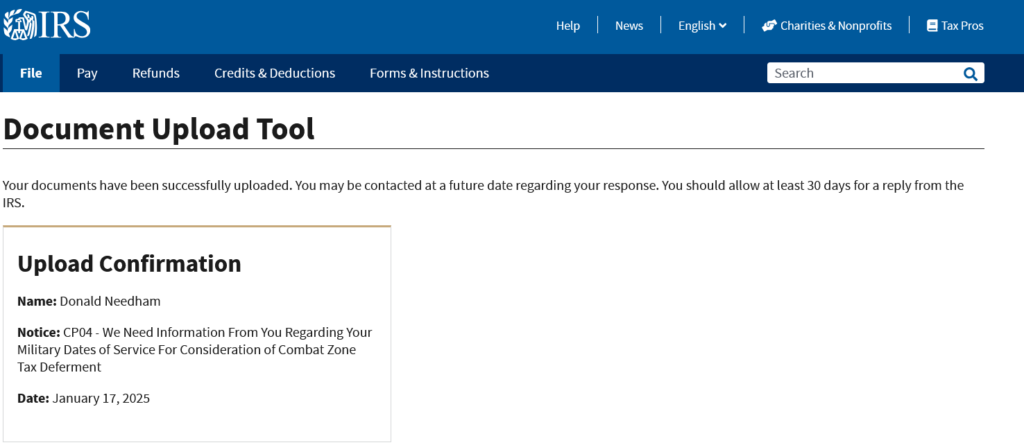 IRS

Help News English Charities & Nonprofits Tax Pros

File Pay Refunds Credits & Deductions Forms & Instructions Search

Document Upload Tool

Your documents have been successfully uploaded. You may be contacted at a future date regarding your response. You should allow at least 30 days for a reply from the IRS.

Upload Confirmation

Name: Donald Needham

Notice: CP04 - We Need Information From You Regarding Your Military Dates of Service For Consideration of Combat Zone Tax Deferment

Date: January 17, 2025